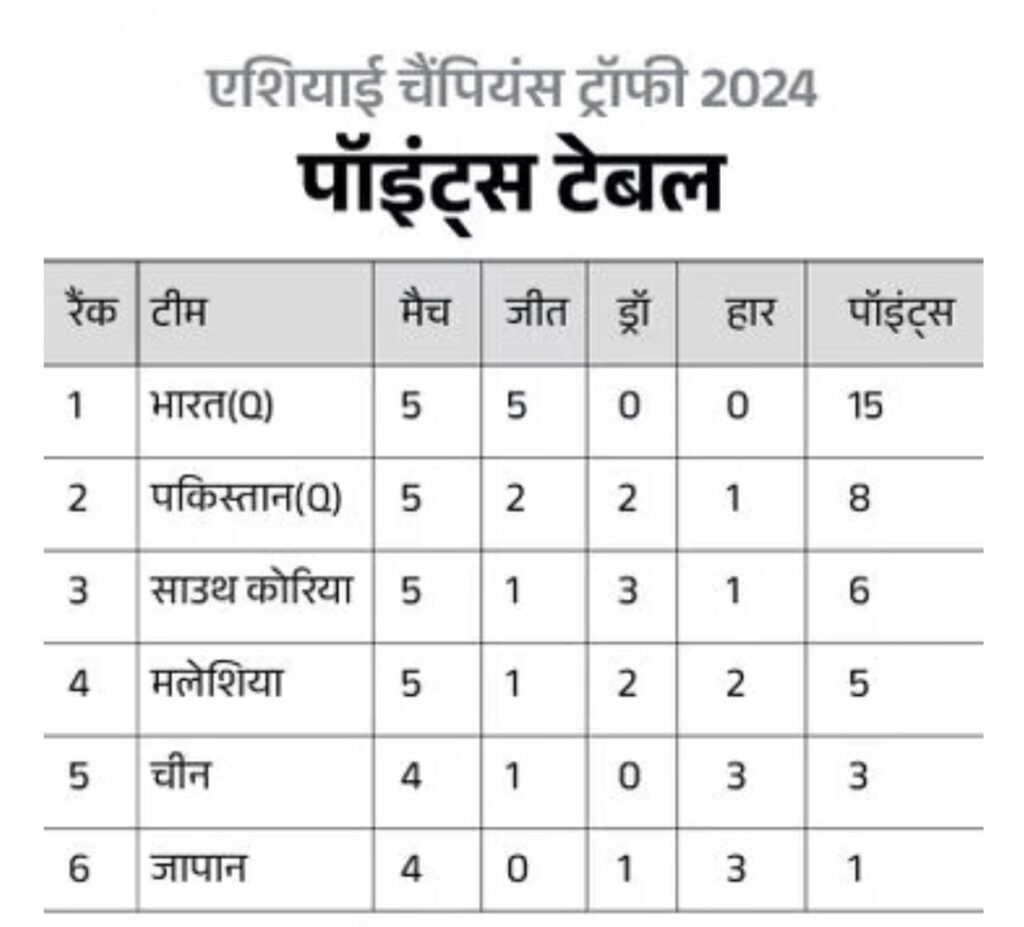 एशियाई चैंपियंस ट्रॉफी 2024
पॉइंट्स टेबल

| रैंक | टीम | मैच | जीत | ड्रॉ | हार | पॉइंट्स |
|---|---|---|---|---|---|---|
| 1 | भारत(Q) | 5 | 5 | 0 | 0 | 15 |
| 2 | पकिस्तान(Q) | 5 | 2 | 2 | 1 | 8 |
| 3 | साउथ कोरिया | 5 | 1 | 3 | 1 | 6 |
| 4 | मलेशिया | 5 | 1 | 2 | 2 | 5 |
| 5 | चीन | 4 | 1 | 0 | 3 | 3 |
| 6 | जापान | 4 | 0 | 1 | 3 | 1 |